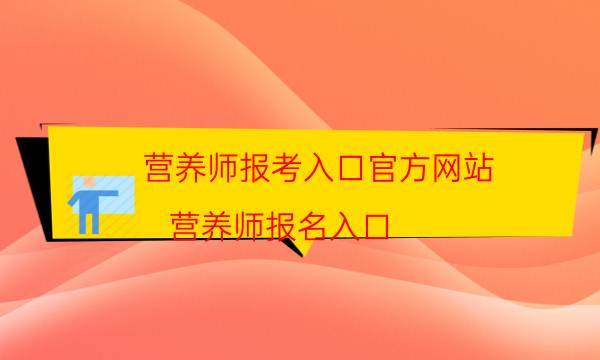 营养师报考入口官方网站

营养师报名入口